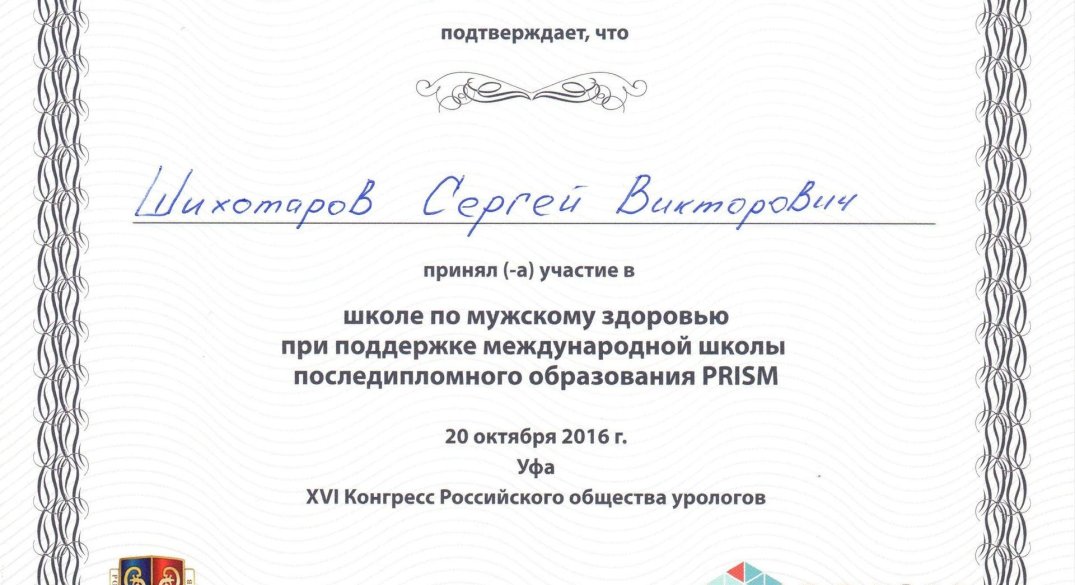 подтверждает, что

Шихотаров Сергей Викторович

принял (-а) участие в

школе по мужскому здоровью
при поддержке международной школы
последипломного образования PRISM

20 октября 2016 г.
Уфа
XVI Конгресс Российского общества урологов